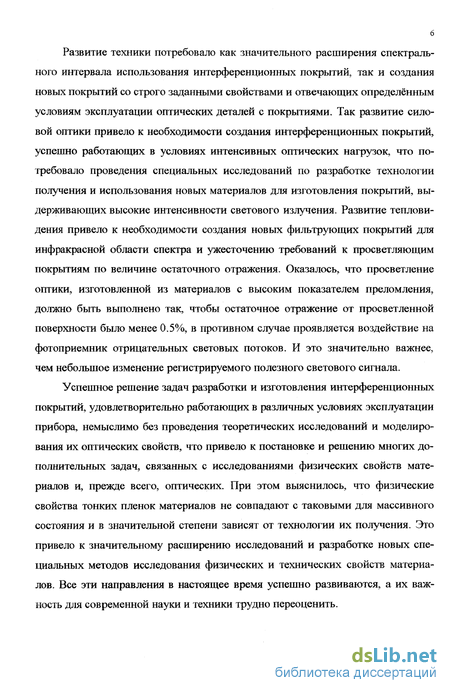 6

Развитие техники потребовало как значительного расширения спектрального интервала использования интерференционных покрытий, так и создания новых покрытий со строго заданными свойствами и отвечающих определённым условиям эксплуатации оптических деталей с покрытиями. Так развитие силовой оптики привело к необходимости создания интерференционных покрытий, успешно работающих в условиях интенсивных оптических нагрузок, что потребовало проведения специальных исследований по разработке технологии получения и использования новых материалов для изготовления покрытий, выдерживающих высокие интенсивности светового излучения. Развитие тепловидения привело к необходимости создания новых фильтрующих покрытий для инфракрасной области спектра и ужесточению требований к просветляющим покрытиям по величине остаточного отражения. Оказалось, что просветление оптики, изготовленной из материалов с высоким показателем преломления, должно быть выполнено так, чтобы остаточное отражение от просветленной поверхности было менее 0.5%, в противном случае проявляется воздействие на фотоприемник отрицательных световых потоков. И это значительно важнее, чем небольшое изменение регистрируемого полезного светового сигнала.

Успешное решение задач разработки и изготовления интерференционных покрытий, удовлетворительно работающих в различных условиях эксплуатации прибора, немыслимо без проведения теоретических исследований и моделирования их оптических свойств, что привело к постановке и решению многих дополнительных задач, связанных с исследованиями физических свойств материалов и, прежде всего, оптических. При этом выяснилось, что физические свойства тонких пленок материалов не совпадают с таковыми для массивного состояния и в значительной степени зависят от технологии их получения. Это привело к значительному расширению исследований и разработке новых специальных методов исследования физических и технических свойств материалов. Все эти направления в настоящее время успешно развиваются, а их важность для современной науки и техники трудно переоценить.

dsLib.net
библиотека диссертаций